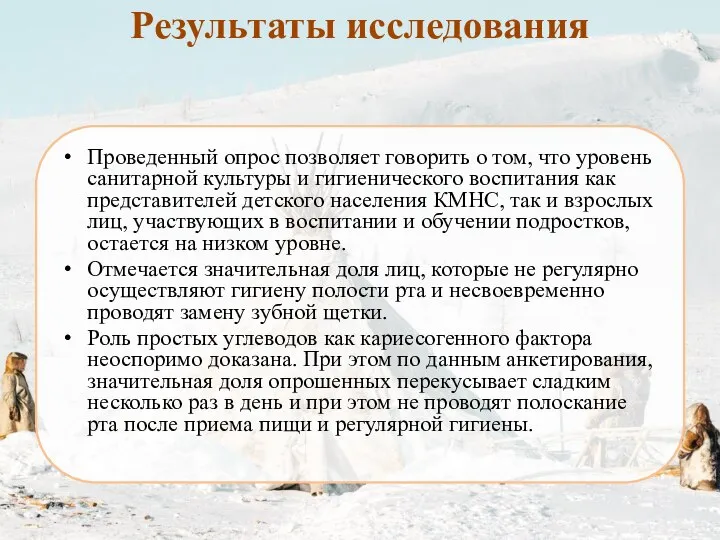 Результаты исследования

• Проведенный опрос позволяет говорить о том, что уровень санитарной культуры и гигиенического воспитания как представителей детского населения КМНС, так и взрослых лиц, участвующих в воспитании и обучении подростков, остается на низком уровне.

• Отмечается значительная доля лиц, которые не регулярно осуществляют гигиену полости рта и несвоевременно проводят замену зубной щетки.

• Роль простых углеводов как кариесогенного фактора неоспоримо доказана. При этом по данным анкетирования, значительная доля опрошенных перекусывает сладким несколько раз в день и при этом не проводят полоскание рта после приема пищи и регулярной гигиены.